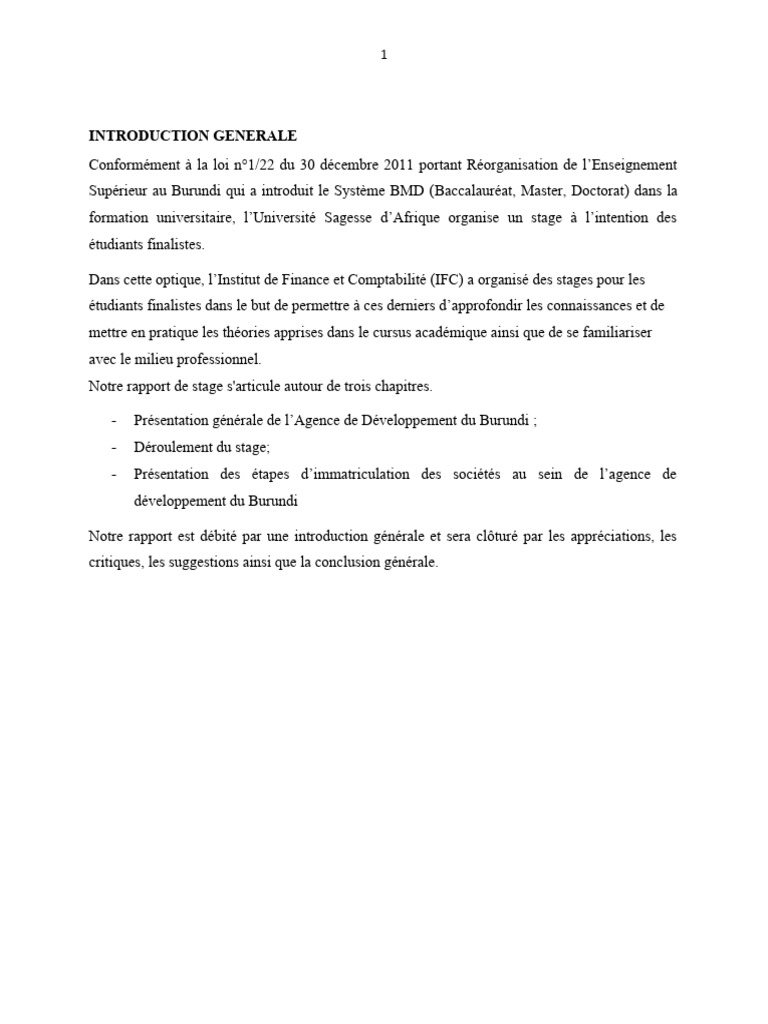 1

INTRODUCTION GENERALE

Conformément à la loi n°1/22 du 30 décembre 2011 portant Réorganisation de l'Enseignement Supérieur au Burundi qui a introduit le Système BMD (Baccalauréat, Master, Doctorat) dans la formation universitaire, l'Université Sagesse d'Afrique organise un stage à l'intention des étudiants finalistes.

Dans cette optique, l'Institut de Finance et Comptabilité (IFC) a organisé des stages pour les étudiants finalistes dans le but de permettre à ces derniers d'approfondir les connaissances et de mettre en pratique les théories apprises dans le cursus académique ainsi que de se familiariser avec le milieu professionnel.
Notre rapport de stage s'articule autour de trois chapitres.

- Présentation générale de l'Agence de Développement du Burundi ;
- Déroulement du stage;
- Présentation des étapes d'immatriculation des sociétés au sein de l'agence de développement du Burundi

Notre rapport est débité par une introduction générale et sera clôturé par les appréciations, les critiques, les suggestions ainsi que la conclusion générale.